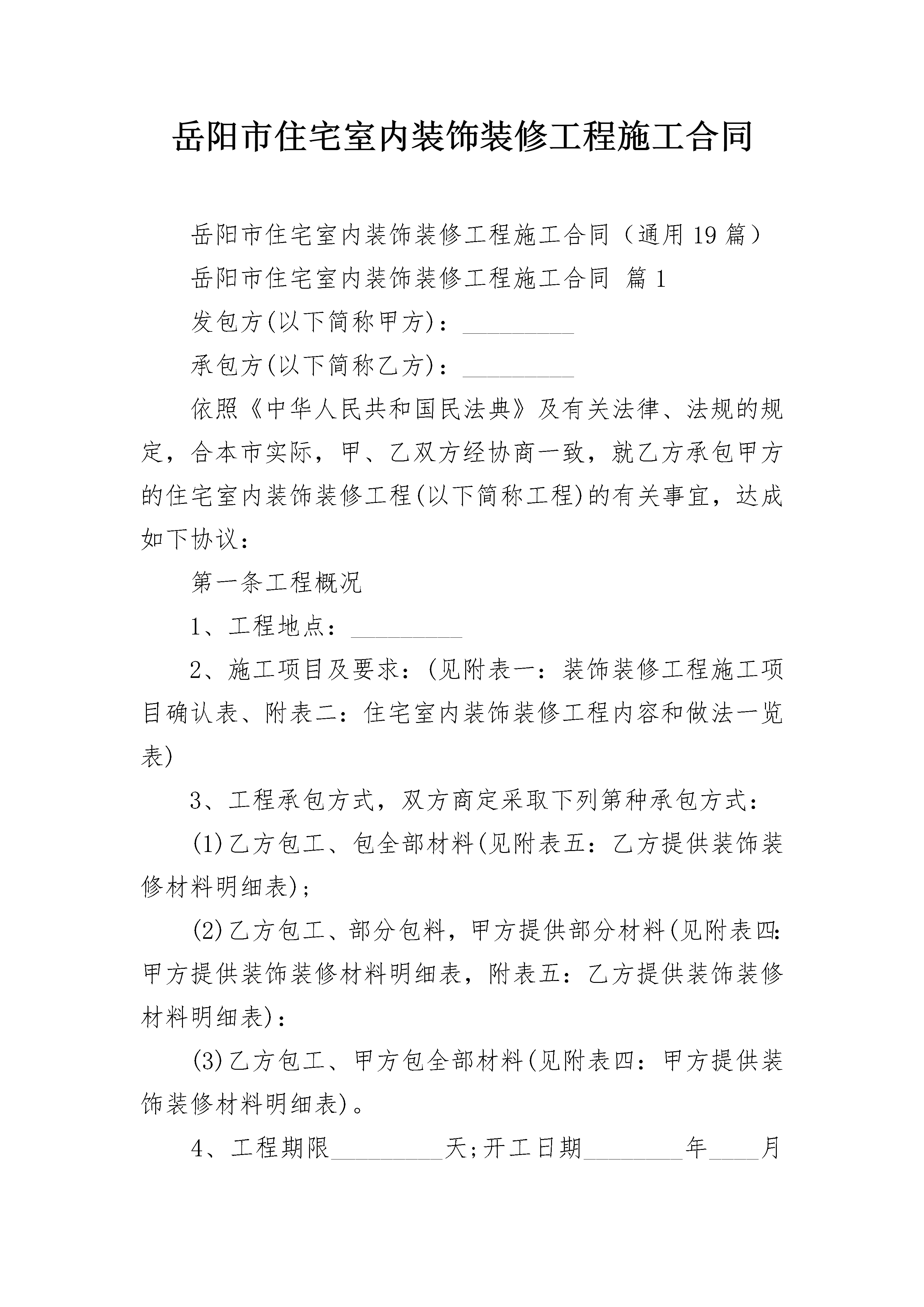 岳阳市住宅室内装饰装修工程施工合同

岳阳市住宅室内装饰装修工程施工合同（通用19篇）

岳阳市住宅室内装饰装修工程施工合同 篇1

发包方(以下简称甲方)：_________

承包方(以下简称乙方)：_________

依照《中华人民共和国民法典》及有关法律、法规的规定，合本市实际，甲、乙双方经协商一致，就乙方承包甲方的住宅室内装饰装修工程(以下简称工程)的有关事宜，达成如下协议：

第一条工程概况

1、工程地点：_________

2、施工项目及要求：(见附表一：装饰装修工程施工项目确认表、附表二：住宅室内装饰装修工程内容和做法一览表)

3、工程承包方式，双方商定采取下列第种承包方式：

(1)乙方包工、包全部材料(见附表五：乙方提供装饰装修材料明细表)；

(2)乙方包工、部分包料，甲方提供部分材料(见附表四：甲方提供装饰装修材料明细表，附表五：乙方提供装饰装修材料明细表)：

(3)乙方包工、甲方包全部材料(见附表四：甲方提供装饰装修材料明细表)。

4、工程期限_________天;开工日期________年____月